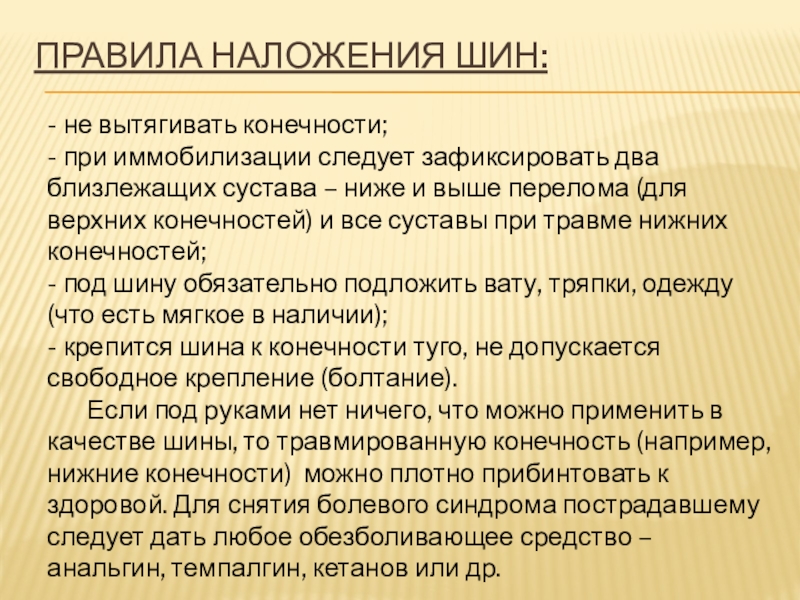 ПРАВИЛА НАЛОЖЕНИЯ ШИН:

- не вытягивать конечности;
- при иммобилизации следует зафиксировать два близлежащих сустава – ниже и выше перелома (для верхних конечностей) и все суставы при травме нижних конечностей;
- под шину обязательно подложить вату, тряпки, одежду (что есть мягкое в наличии);
- крепится шина к конечности туго, не допускается свободное крепление (болтание).

Если под руками нет ничего, что можно применить в качестве шины, то травмированную конечность (например, нижние конечности) можно плотно прибинтовать к здоровой. Для снятия болевого синдрома пострадавшему следует дать любое обезболивающее средство – анальгин, темпалгин, кетанов или др.